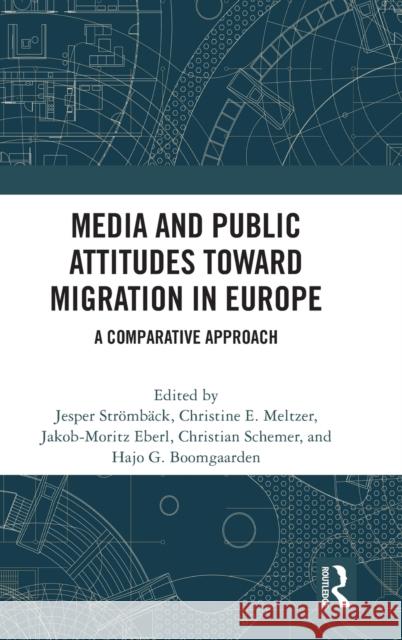 MEDIA AND PUBLIC ATTITUDES TOWARD MIGRATION IN EUROPE

A COMPARATIVE APPROACH

Edited by
Jesper Strömbäck, Christine E. Meltzer, Jakob-Moritz Eberl, Christian Schemer, and Hajo G. Boomgaarden

ROUTLEDGE